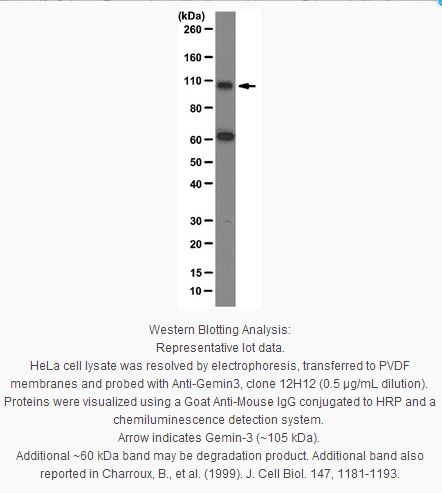 (kDa)
260
160
110
80
60
50
40
30
20
15
10

Western Blotting Analysis:
Representative lot data.
HeLa cell lysate was resolved by electrophoresis, transferred to PVDF membranes and probed with Anti-Gemin3, clone 12H12 (0.5 µg/mL dilution).
Proteins were visualized using a Goat Anti-Mouse IgG conjugated to HRP and a chemiluminescence detection system.
Arrow indicates Gemin-3 (~105 kDa).
Additional ~60 kDa band may be degradation product. Additional band also reported in Charroux, B., et al. (1999). J. Cell Biol. 147, 1181-1193.